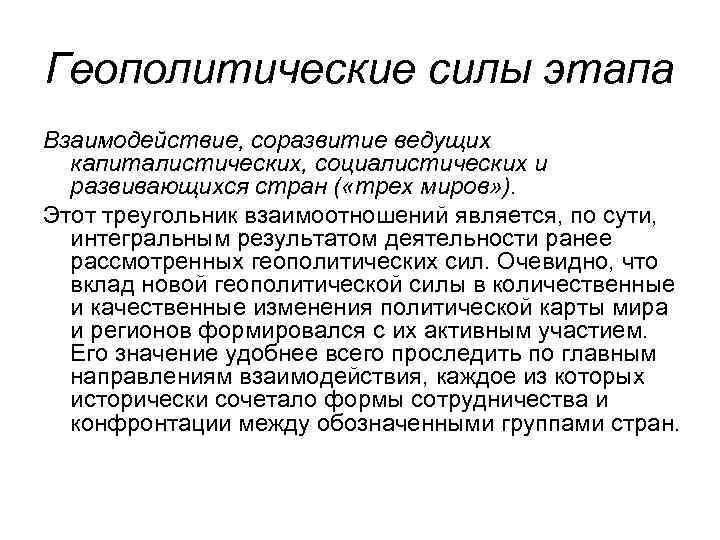 Геополитические силы этапа

Взаимодействие, соразвитие ведущих капиталистических, социалистических и развивающихся стран («трех миров»).

Этот треугольник взаимоотношений является, по сути, интегральным результатом деятельности ранее рассмотренных геополитических сил. Очевидно, что вклад новой геополитической силы в количественные и качественные изменения политической карты мира и регионов формировался с их активным участием. Его значение удобнее всего проследить по главным направлениям взаимодействия, каждое из которых исторически сочетало формы сотрудничества и конфронтации между обозначенными группами стран.